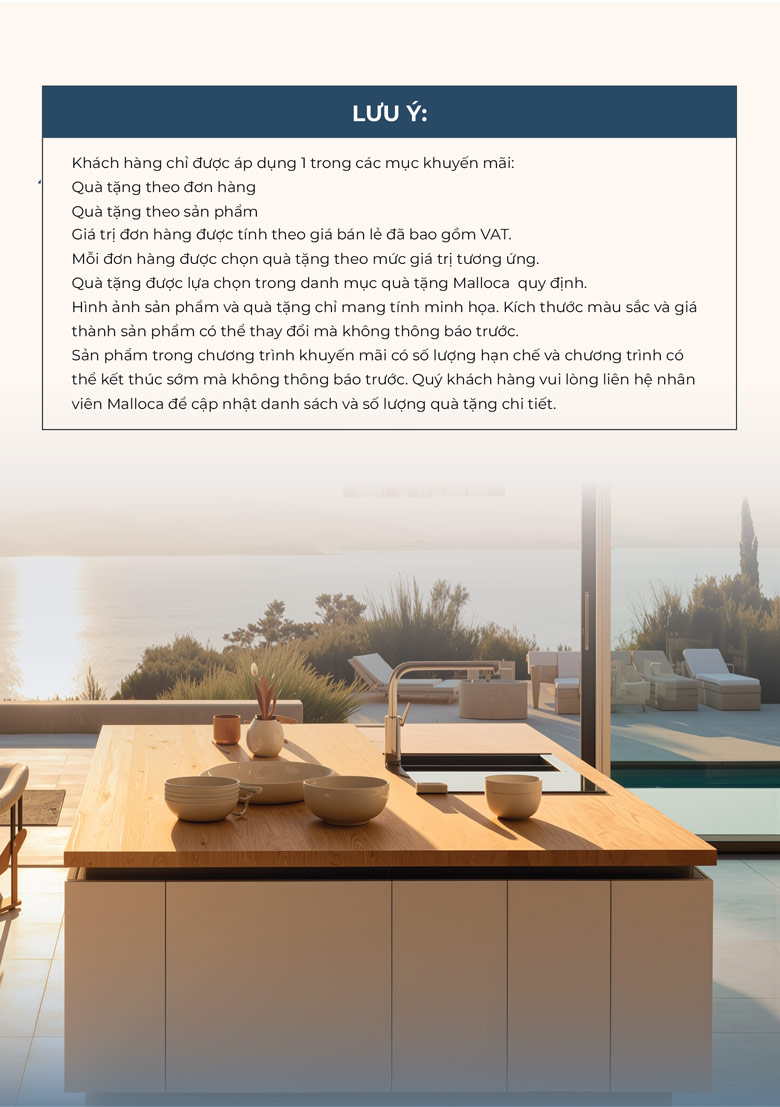 LƯU Ý:

Khách hàng chỉ được áp dụng 1 trong các mục khuyến mãi:
Quà tặng theo đơn hàng
Quà tặng theo sản phẩm
Giá trị đơn hàng được tính theo giá bán lẻ đã bao gồm VAT.
Mỗi đơn hàng được chọn quà tặng theo mức giá trị tương ứng.
Quà tặng được lựa chọn trong danh mục quà tặng Malloca  quy định.
Hình ảnh sản phẩm và quà tặng chỉ mang tính minh họa. Kích thước màu sắc và giá thành sản phẩm có thể thay đổi mà không thông báo trước.
Sản phẩm trong chương trình khuyến mãi có số lượng hạn chế và chương trình có thể kết thúc sớm mà không thông báo trước. Quý khách hàng vui lòng liên hệ nhân viên Malloca để cập nhật danh sách và số lượng quà tặng chi tiết.